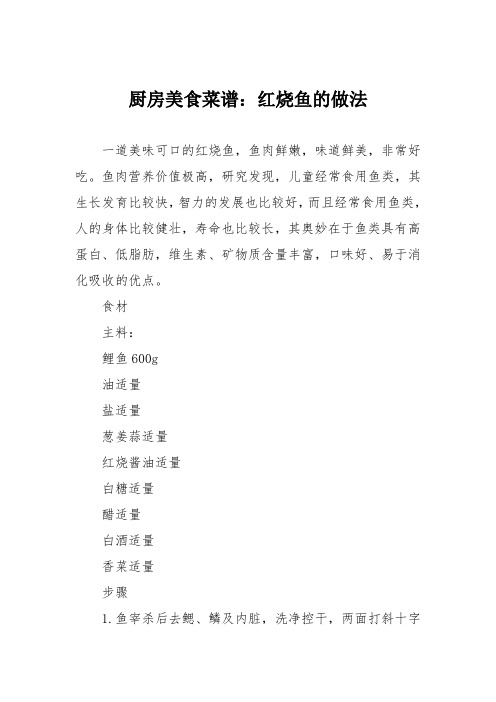 厨房美食菜谱：红烧鱼的做法

一道美味可口的红烧鱼，鱼肉鲜嫩，味道鲜美，非常好吃。鱼肉营养价值极高，研究发现，儿童经常食用鱼类，其生长发育比较快，智力的发展也比较好，而且经常食用鱼类，人的身体比较健壮，寿命也比较长，其奥妙在于鱼类具有高蛋白、低脂肪，维生素、矿物质含量丰富，口味好、易于消化吸收的优点。

食材

主料：

鲤鱼 600g

油适量

盐适量

葱姜蒜适量

红烧酱油适量

白糖适量

醋适量

白酒适量

香菜适量

步骤

1. 鱼宰杀后去鳃、鳞及内脏，洗净控干，两面打斜十字